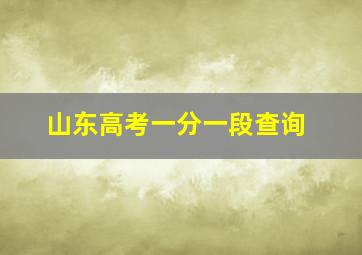 山东高考一分一段查询